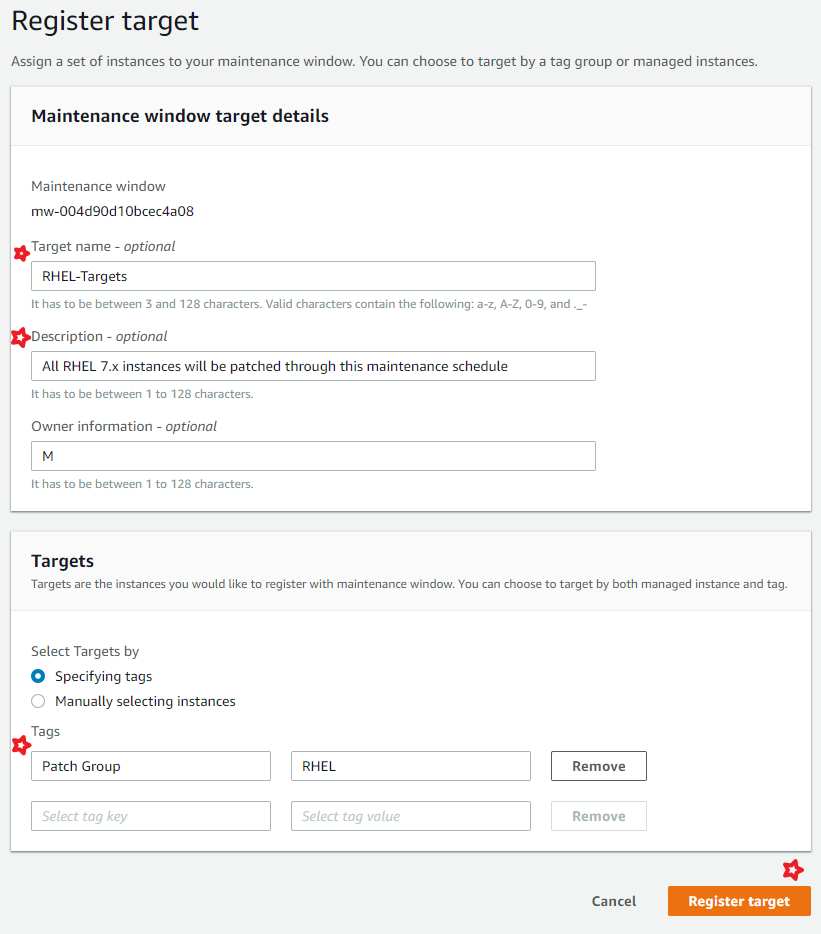 Register target

Assign a set of instances to your maintenance window. You can choose to target by a tag group or managed instances.

Maintenance window target details

Maintenance window
mw-004d90d10bcec4a08

Target name - optional
RHEL-Targets
It has to be between 3 and 128 characters. Valid characters contain the following: a-z, A-Z, 0-9, and ._-

Description - optional
All RHEL 7.x instances will be patched through this maintenance schedule
It has to be between 1 to 128 characters.

Owner information - optional
M
It has to be between 1 to 128 characters.

Targets
Targets are the instances you would like to register with maintenance window. You can choose to target by both managed instance and tag.

Select Targets by
Specifying tags
Manually selecting instances

Tags
Patch Group
RHEL
Remove
Select tag key
Select tag value
Remove

Cancel
Register target